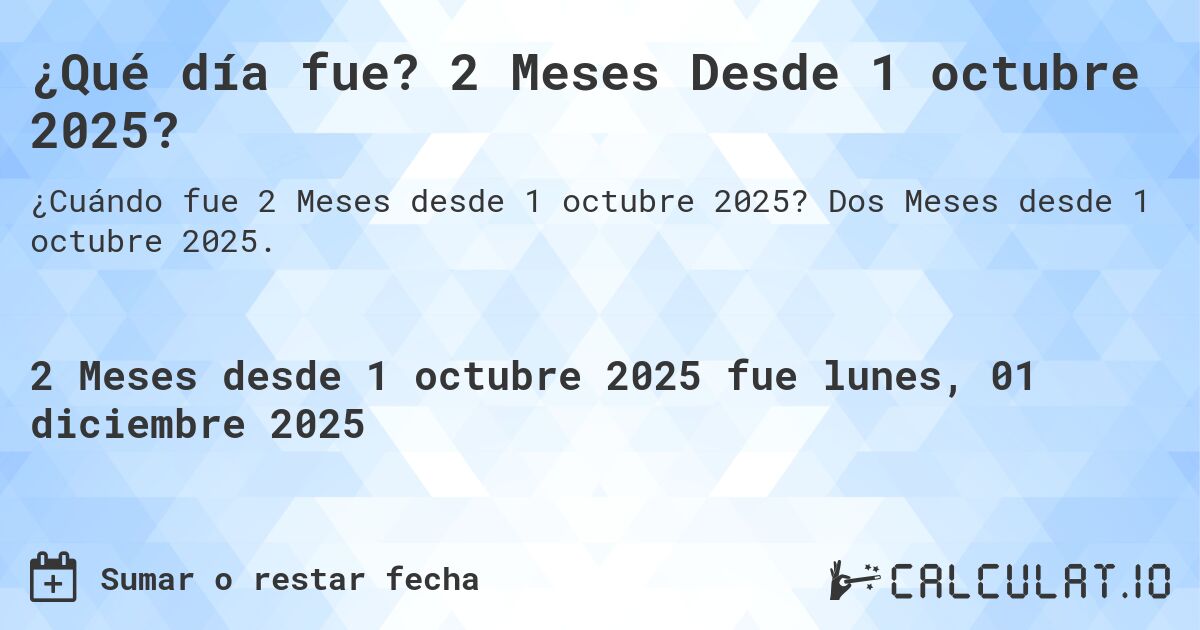 ¿Qué día fue? 2 Meses Desde 1 octubre 2025?

¿Cuándo fue 2 Meses desde 1 octubre 2025? Dos Meses desde 1 octubre 2025.

2 Meses desde 1 octubre 2025 fue lunes, 01 diciembre 2025

Sumar o restar fecha

CALCULAT.IO